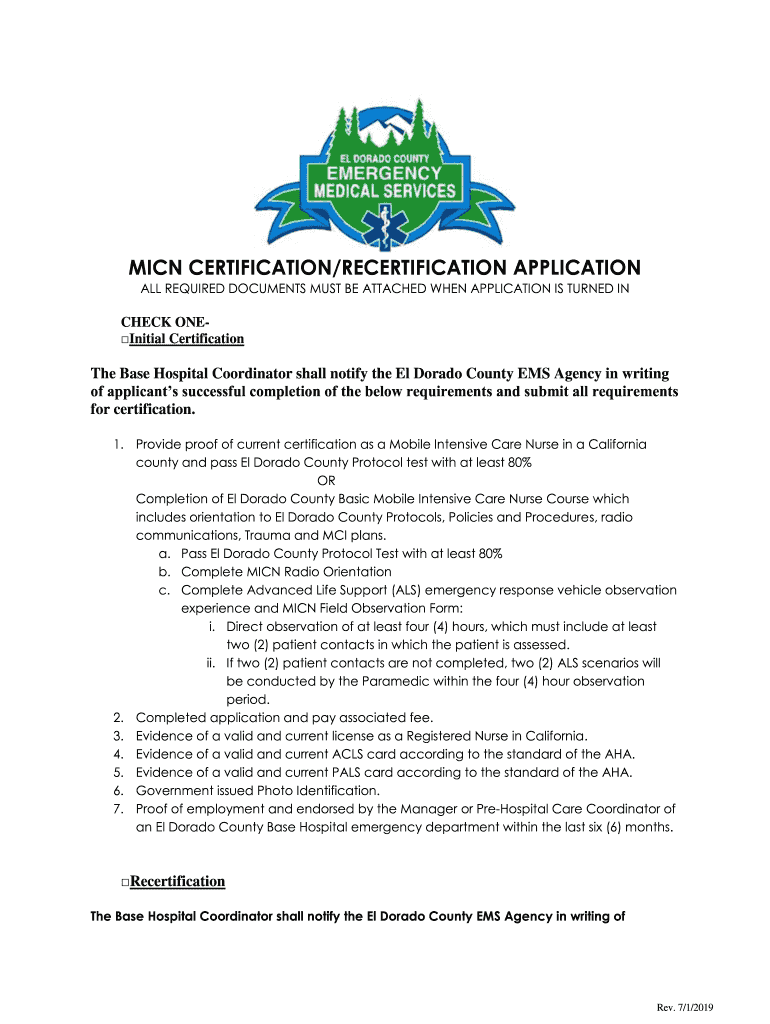 EL DORADO COUNTY
EMERGENCY
MEDICAL SERVICES

MICN CERTIFICATION/RECERTIFICATION APPLICATION

ALL REQUIRED DOCUMENTS MUST BE ATTACHED WHEN APPLICATION IS TURNED IN

CHECK ONE-
□Initial Certification

The Base Hospital Coordinator shall notify the El Dorado County EMS Agency in writing of applicant's successful completion of the below requirements and submit all requirements for certification.

1. Provide proof of current certification as a Mobile Intensive Care Nurse in a California county and pass El Dorado County Protocol test with at least 80%
OR
Completion of El Dorado County Basic Mobile Intensive Care Nurse Course which includes orientation to El Dorado County Protocols, Policies and Procedures, radio communications, Trauma and MCI plans.
a. Pass El Dorado County Protocol Test with at least 80%
b. Complete MICN Radio Orientation
c. Complete Advanced Life Support (ALS) emergency response vehicle observation experience and MICN Field Observation Form:
i. Direct observation of at least four (4) hours, which must include at least two (2) patient contacts in which the patient is assessed.
ii. If two (2) patient contacts are not completed, two (2) ALS scenarios will be conducted by the Paramedic within the four (4) hour observation period.
2. Completed application and pay associated fee.
3. Evidence of a valid and current license as a Registered Nurse in California.
4. Evidence of a valid and current ACLS card according to the standard of the AHA.
5. Evidence of a valid and current PALS card according to the standard of the AHA.
6. Government issued Photo Identification.
7. Proof of employment and endorsed by the Manager or Pre-Hospital Care Coordinator of an El Dorado County Base Hospital emergency department within the last six (6) months.

□Recertification

The Base Hospital Coordinator shall notify the El Dorado County EMS Agency in writing of

Rev. 7/1/2019